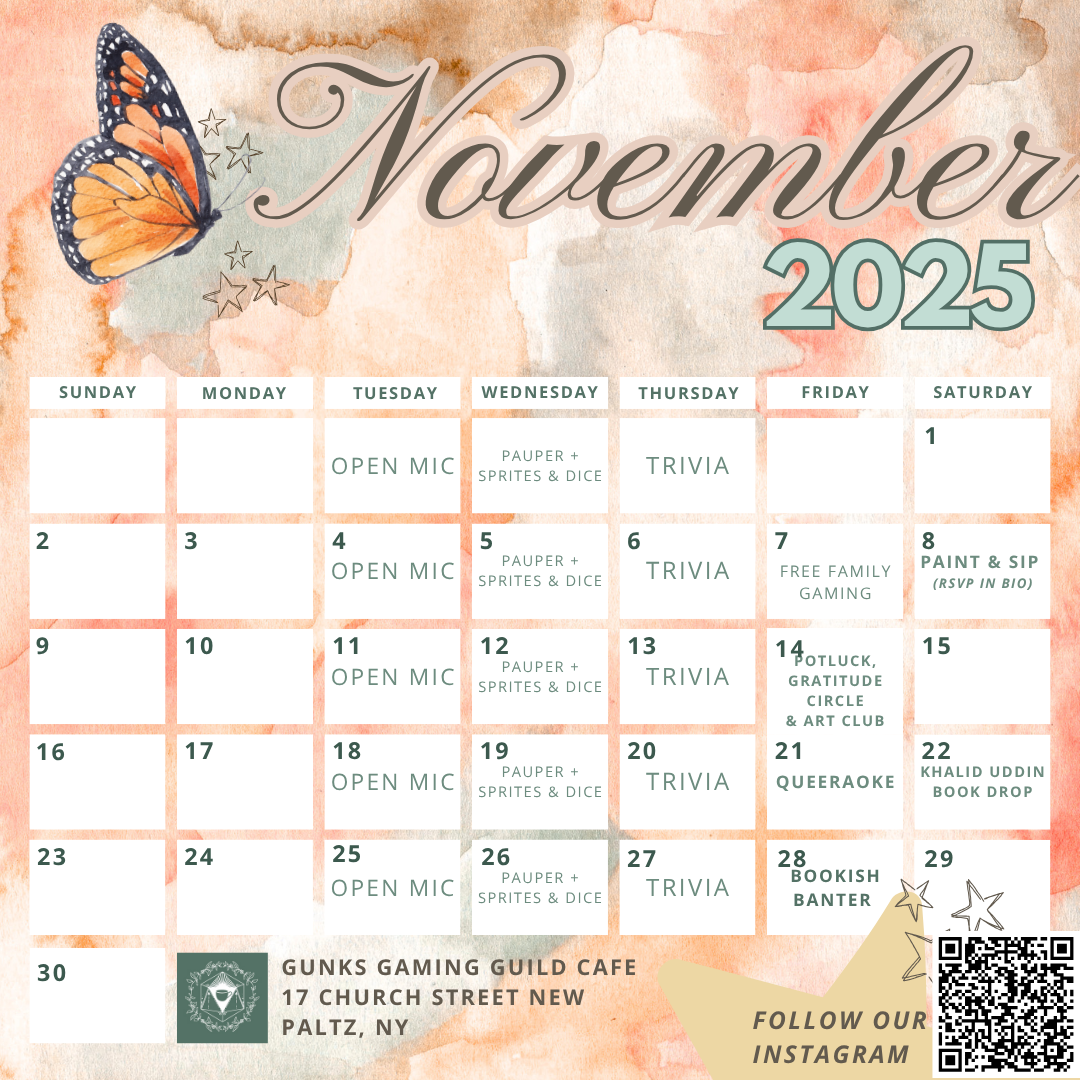 November
2025

| SUNDAY | MONDAY | TUESDAY | WEDNESDAY | THURSDAY | FRIDAY | SATURDAY |
|---|---|---|---|---|---|---|
| | | OPEN MIC | PAUPER + SPRITES & DICE | TRIVIA | | 1 |
| 2 | 3 | 4 OPEN MIC | 5 PAUPER + SPRITES & DICE | 6 TRIVIA | 7 FREE FAMILY GAMING | 8 PAINT & SIP (RSVP IN BIO) |
| 9 | 10 | 11 OPEN MIC | 12 PAUPER + SPRITES & DICE | 13 TRIVIA | 14 POTLUCK, GRATITUDE CIRCLE & ART CLUB | 15 |
| 16 | 17 | 18 OPEN MIC | 19 PAUPER + SPRITES & DICE | 20 TRIVIA | 21 QUEERAOKE | 22 KHALID UDDIN BOOK DROP |
| 23 | 24 | 25 OPEN MIC | 26 PAUPER + SPRITES & DICE | 27 TRIVIA | 28 BOOKISH BANTER | 29 |
| 30 | | | | | | |

GUNKS GAMING GUILD CAFE
17 CHURCH STREET NEW
PALTZ, NY

FOLLOW OUR
INSTAGRAM